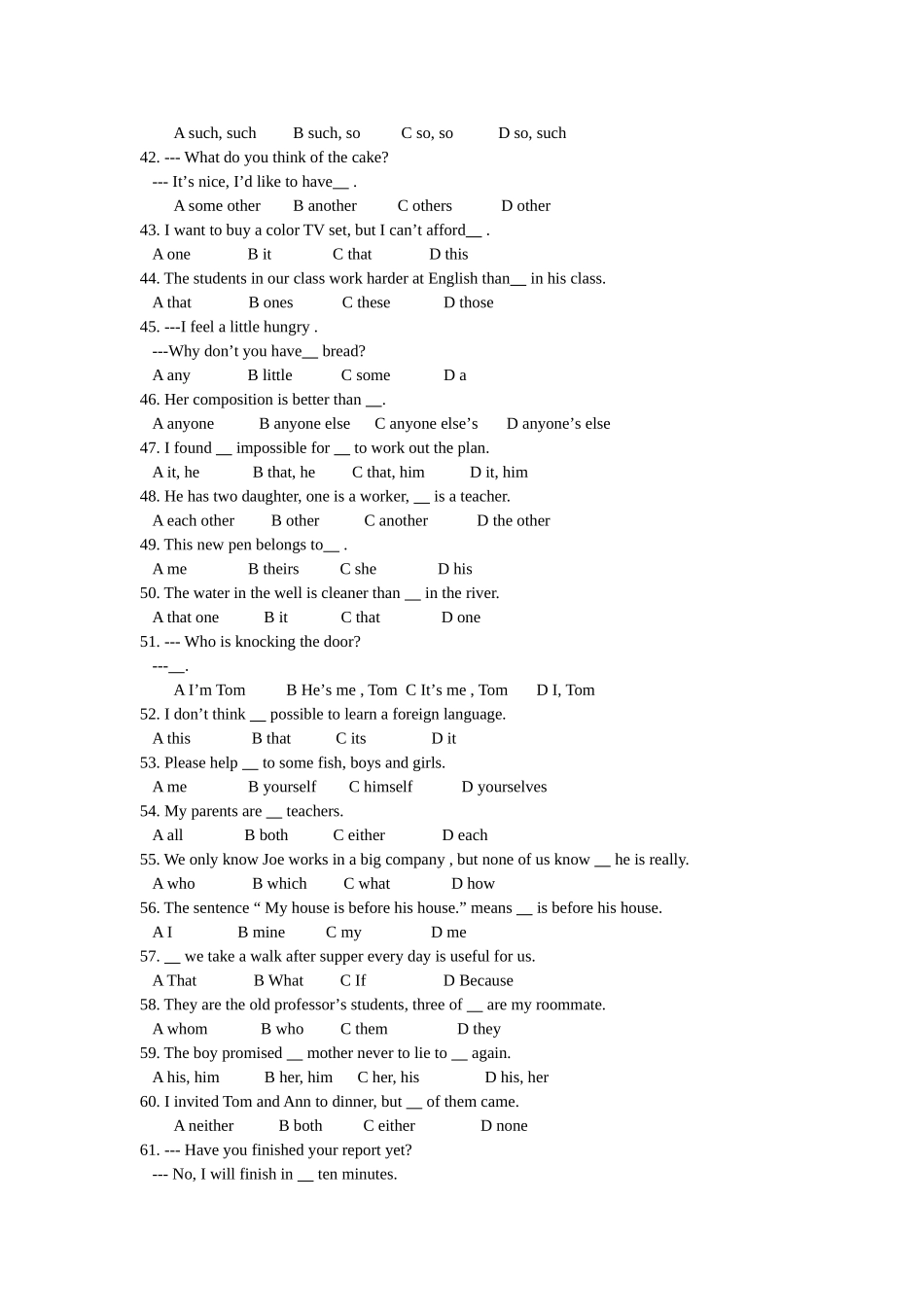 A such, such B such, so C so, so D so, such
42. --- What do you think of the cake?
--- It’s nice, I’d like to have__ .
A some other B another C others D other
43. I want to buy a color TV set, but I can’t afford__ .
A one B it C that D this
44. The students in our class work harder at English than__ in his class.
A that B ones C these D those
45. ---I feel a little hungry .
---Why don’t you have__ bread?
A any B little C some D a
46. Her composition is better than __.
A anyone B anyone else C anyone else’s D anyone’s else
47. I found __ impossible for __ to work out the plan.
A it, he B that, he C that, him D it, him
48. He has two daughter, one is a worker, __ is a teacher.
A each other B other C another D the other
49. This new pen belongs to__ .
A me B theirs C she D his
50. The water in the well is cleaner than __ in the river.
A that one B it C that D one
51. --- Who is knocking the door?
---__.
A I’m Tom B He’s me , Tom C It’s me , Tom D I, Tom
52. I don’t think __ possible to learn a foreign language.
A this B that C its D it
53. Please help __ to some fish, boys and girls.
A me B yourself C himself D yourselves
54. My parents are __ teachers.
A all B both C either D each
55. We only know Joe works in a big company , but none of us know __ he is really.
A who B which C what D how
56. The sentence “ My house is before his house.” means __ is before his house.
A I B mine C my D me
57. __ we take a walk after supper every day is useful for us.
A That B What C If D Because
58. They are the old professor’s students, three of __ are my roommate.
A whom B who C them D they
59. The boy promised __ mother never to lie to __ again.
A his, him B her, him C her, his D his, her
60. I invited Tom and Ann to dinner, but __ of them came.
A neither B both C either D none
61. --- Have you finished your report yet?
--- No, I will finish in __ ten minutes.